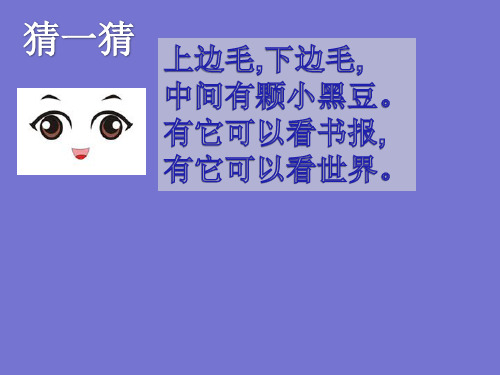 猜一猜

上边毛,下边毛,
中间有颗小黑豆。
有它可以看书报,
有它可以看世界。